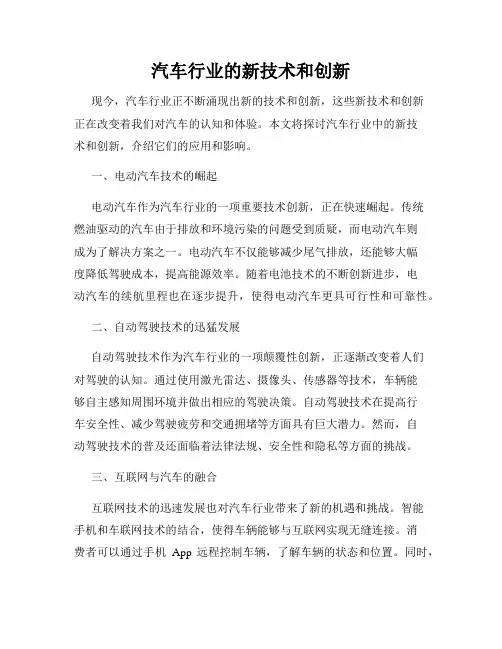 汽车行业的新技术和创新

现今，汽车行业正不断涌现出新的技术和创新，这些新技术和创新正在改变着我们对汽车的认知和体验。本文将探讨汽车行业中的新技术和创新，介绍它们的应用和影响。

一、电动汽车技术的崛起

电动汽车作为汽车行业的一项重要技术创新，正在快速崛起。传统燃油驱动的汽车由于排放和环境污染的问题受到质疑，而电动汽车则成为了解决方案之一。电动汽车不仅能够减少尾气排放，还能够大幅度降低驾驶成本，提高能源效率。随着电池技术的不断创新进步，电动汽车的续航里程也在逐步提升，使得电动汽车更具可行性和可靠性。

二、自动驾驶技术的迅猛发展

自动驾驶技术作为汽车行业的一项颠覆性创新，正逐渐改变着人们对驾驶的认知。通过使用激光雷达、摄像头、传感器等技术，车辆能够自主感知周围环境并做出相应的驾驶决策。自动驾驶技术在提高行车安全性、减少驾驶疲劳和交通拥堵等方面具有巨大潜力。然而，自动驾驶技术的普及还面临着法律法规、安全性和隐私等方面的挑战。

三、互联网与汽车的融合

互联网技术的迅速发展也对汽车行业带来了新的机遇和挑战。智能手机和车联网技术的结合，使得车辆能够与互联网实现无缝连接。消费者可以通过手机 App 远程控制车辆，了解车辆的状态和位置。同时，